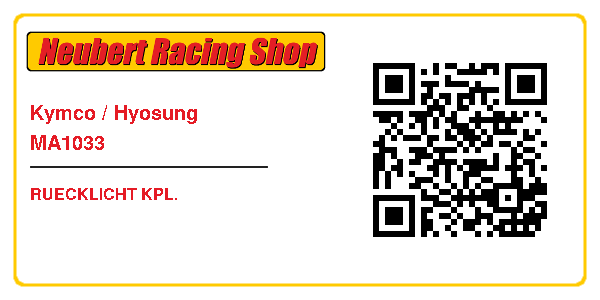 Neubert Racing Shop

Kymco / Hyosung
MA1033

RUECKLICHT KPL.